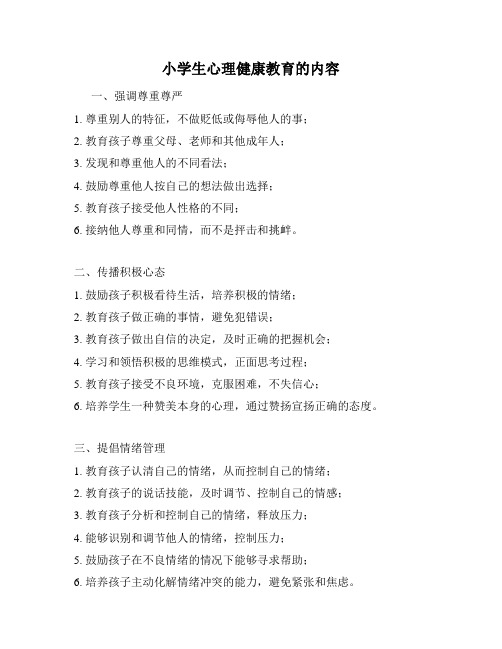 小学生心理健康教育的内容

一、强调尊重尊严

1. 尊重别人的特征，不做贬低或侮辱他人的事；

2. 教育孩子尊重父母、老师和其他成年人；

3. 发现和尊重他人的不同看法；

4. 鼓励尊重他人按自己的想法做出选择；

5. 教育孩子接受他人性格的不同；

6. 接纳他人尊重和同情，而不是抨击和挑衅。

二、传播积极心态

1. 鼓励孩子积极看待生活，培养积极的情绪；

2. 教育孩子做正确的事情，避免犯错误；

3. 教育孩子做出自信的决定，及时正确的把握机会；

4. 学习和领悟积极的思维模式，正面思考过程；

5. 教育孩子接受不良环境，克服困难，不失信心；

6. 培养学生一种赞美本身的心理，通过赞扬宣扬正确的态度。

三、提倡情绪管理

1. 教育孩子认清自己的情绪，从而控制自己的情绪；

2. 教育孩子的说话技能，及时调节、控制自己的情感；

3. 教育孩子分析和控制自己的情绪，释放压力；

4. 能够识别和调节他人的情绪，控制压力；

5. 鼓励孩子在不良情绪的情况下能够寻求帮助；

6. 培养孩子主动化解情绪冲突的能力，避免紧张和焦虑。